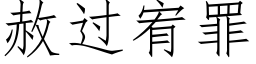 赦过宥罪